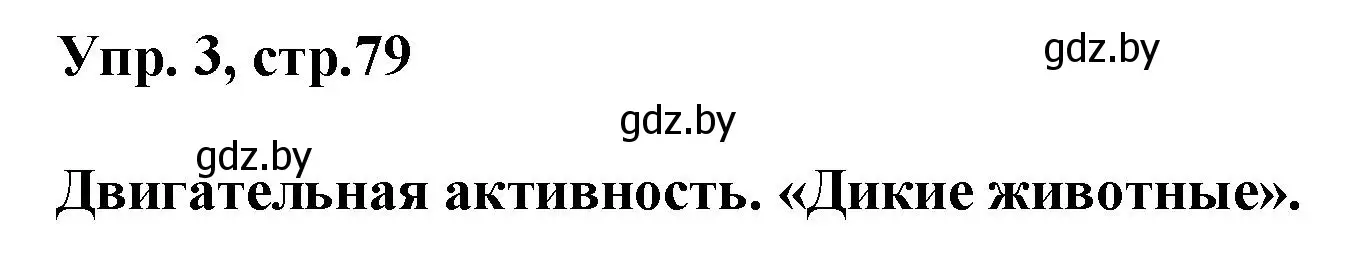 Упр. 3, стр.79

gdz.by

gdz.by

gdz.by

Двигательная активность. «Дикие животные».